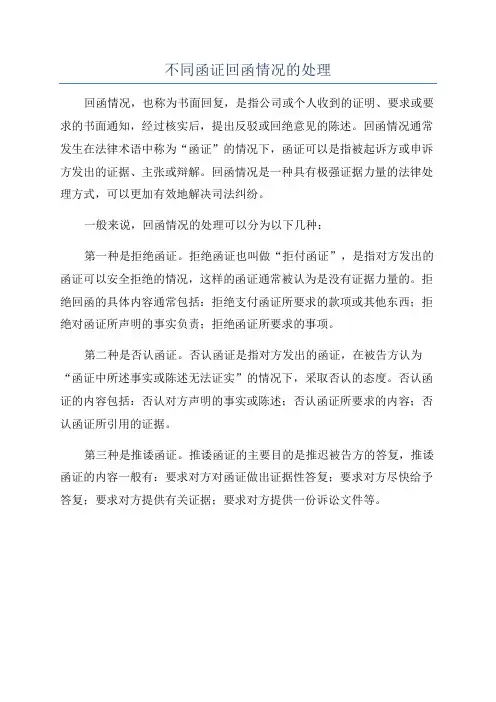 不同函证回函情况的处理

回函情况，也称为书面回复，是指公司或个人收到的证明、要求或要求的书面通知，经过核实后，提出反驳或回绝意见的陈述。回函情况通常发生在法律术语中称为“函证”的情况下，函证可以是指被起诉方或申诉方发出的证据、主张或辩解。回函情况是一种具有极强证据力量的法律处理方式，可以更加有效地解决司法纠纷。

一般来说，回函情况的处理可以分为以下几种：

第一种是拒绝函证。拒绝函证也叫做“拒付函证”，是指对方发出的函证可以安全拒绝的情况，这样的函证通常被认为是没有证据力量的。拒绝回函的具体内容通常包括：拒绝支付函证所要求的款项或其他东西；拒绝对函证所声明的事实负责；拒绝函证所要求的事项。

第二种是否认函证。否认函证是指对方发出的函证，在被告方认为“函证中所述事实或陈述无法证实”的情况下，采取否认的态度。否认函证的内容包括：否认对方声明的事实或陈述；否认函证所要求的内容；否认函证所引用的证据。

第三种是推诿函证。推诿函证的主要目的是推迟被告方的答复，推诿函证的内容一般有：要求对方对函证做出证据性答复；要求对方尽快给予答复；要求对方提供有关证据；要求对方提供一份诉讼文件等。